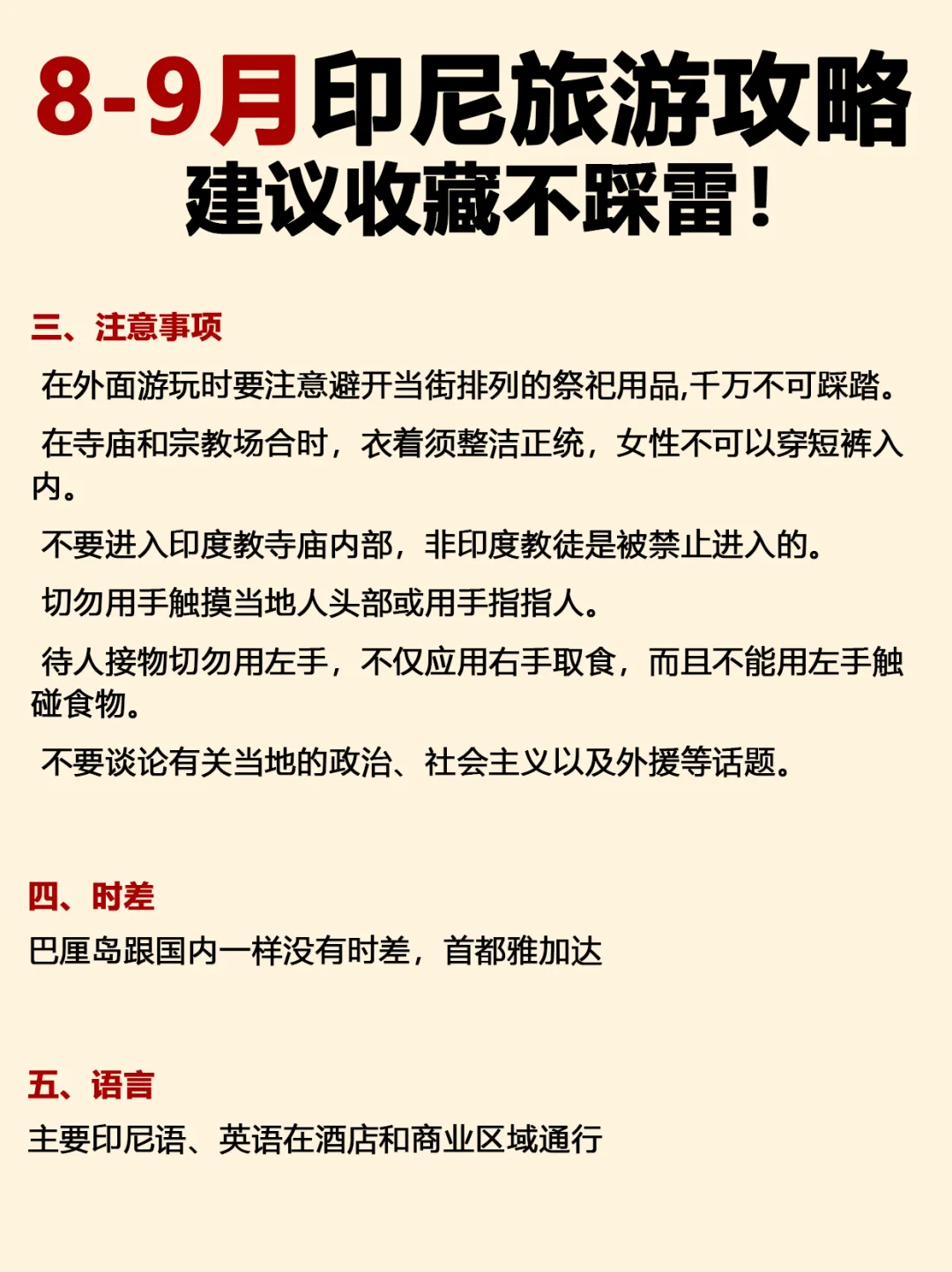 8-9月印尼旅游攻略
建议收藏不踩雷！

三、注意事项

在外面游玩时要注意避开当街排列的祭祀用品,千万不可踩踏。

在寺庙和宗教场合时，衣着须整洁正统，女性不可以穿短裤入内。

不要进入印度教寺庙内部，非印度教徒是被禁止进入的。

切勿用手触摸当地人头部或用手指指人。

待人接物切勿用左手，不仅应用右手取食，而且不能用左手触碰食物。

不要谈论有关当地的政治、社会主义以及外援等话题。

四、时差

巴厘岛跟国内一样没有时差，首都雅加达

五、语言

主要印尼语、英语在酒店和商业区域通行